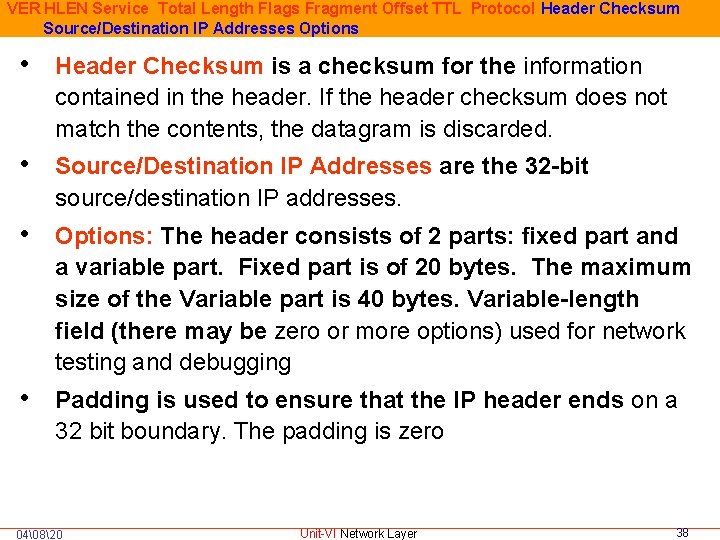 VER HLEN Service Total Length Flags Fragment Offset TTL Protocol Header Checksum Source/Destination IP Addresses Options

• Header Checksum is a checksum for the information contained in the header. If the header checksum does not match the contents, the datagram is discarded.

• Source/Destination IP Addresses are the 32-bit source/destination IP addresses.

• Options: The header consists of 2 parts: fixed part and a variable part. Fixed part is of 20 bytes. The maximum size of the Variable part is 40 bytes. Variable-length field (there may be zero or more options) used for network testing and debugging

• Padding is used to ensure that the IP header ends on a 32 bit boundary. The padding is zero

04\08\20 Unit-VI Network Layer 38